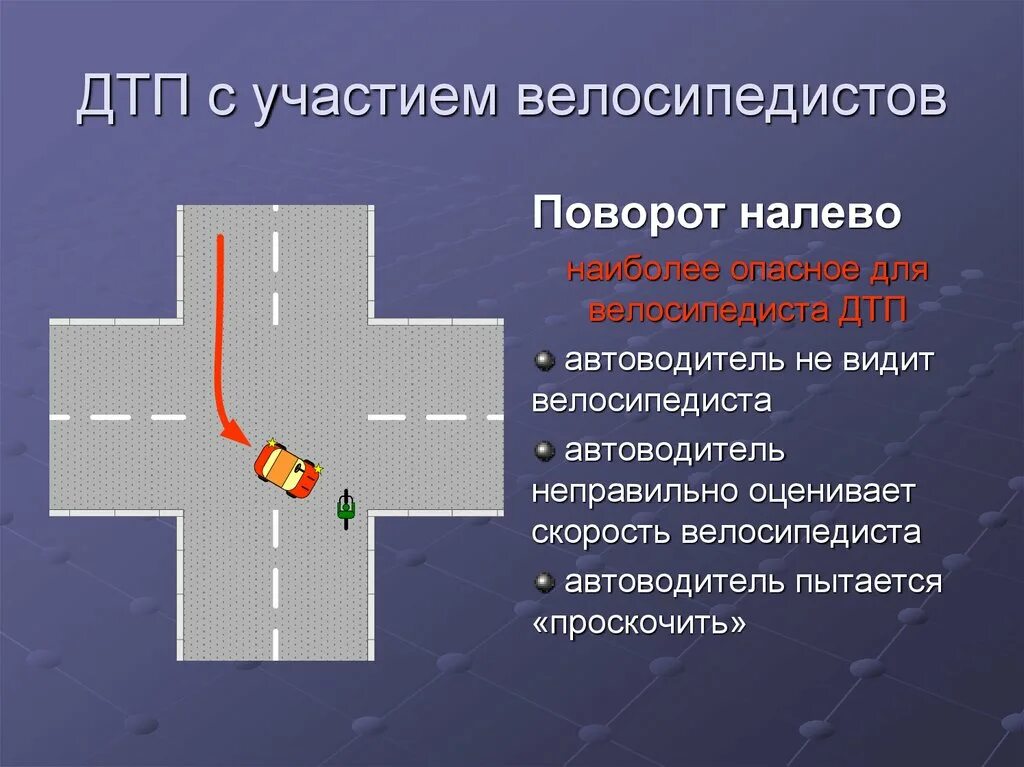 ДТП с участием велосипедистов

Поворот налево

наиболее опасное для велосипедиста ДТП

автоводитель не видит велосипедиста

автоводитель неправильно оценивает скорость велосипедиста

автоводитель пытается «проскочить»